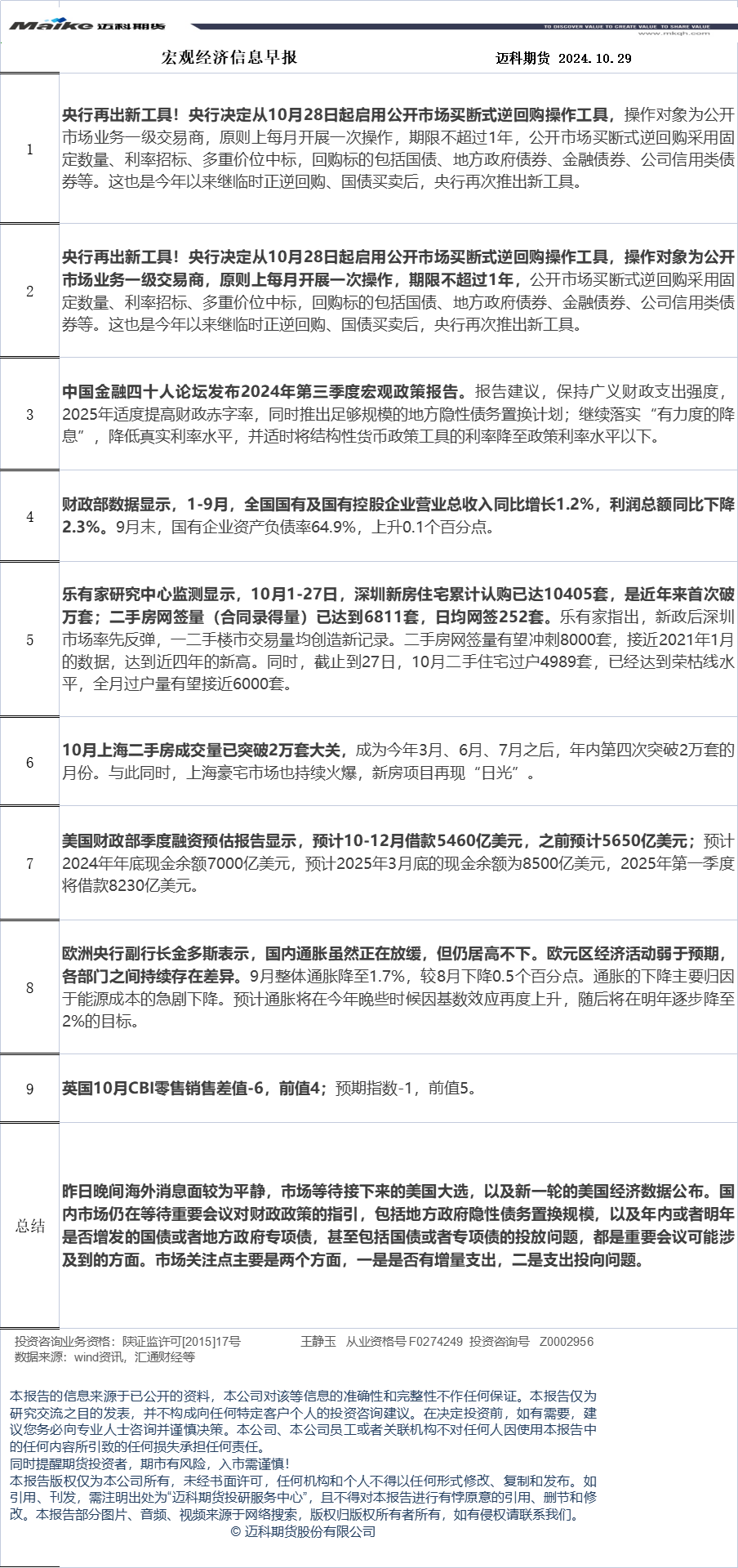 Maike 迈科期货

TO DISCOVER VALUE TO CREATE VALUE TO SHARE VALUE
www.mkqh.com

宏观经济信息早报 迈科期货 2024.10.29

| | |
|---|---|
| 1 | 央行再出新工具！央行决定从10月28日起启用公开市场买断式逆回购操作工具，操作对象为公开市场业务一级交易商，原则上每月开展一次操作，期限不超过1年，公开市场买断式逆回购采用固定数量、利率招标、多重价位中标，回购标的包括国债、地方政府债券、金融债券、公司信用类债券等。这也是今年以来继临时正逆回购、国债买卖后，央行再次推出新工具。 |
| 2 | 央行再出新工具！央行决定从10月28日起启用公开市场买断式逆回购操作工具，操作对象为公开市场业务一级交易商，原则上每月开展一次操作，期限不超过1年，公开市场买断式逆回购采用固定数量、利率招标、多重价位中标，回购标的包括国债、地方政府债券、金融债券、公司信用类债券等。这也是今年以来继临时正逆回购、国债买卖后，央行再次推出新工具。 |
| 3 | 中国金融四十人论坛发布2024年第三季度宏观政策报告。报告建议，保持广义财政支出强度，2025年适度提高财政赤字率，同时推出足够规模的地方隐性债务置换计划；继续落实“有力度的降息”，降低真实利率水平，并适时将结构性货币政策工具的利率降至政策利率水平以下。 |
| 4 | 财政部数据显示，1-9月，全国国有及国有控股企业营业总收入同比增长1.2%，利润总额同比下降2.3%。9月末，国有企业资产负债率64.9%，上升0.1个百分点。 |
| 5 | 乐有家研究中心监测显示，10月1-27日，深圳新房住宅累计认购已达10405套，是近年来首次破万套；二手房网签量（合同录得量）已达到6811套，日均网签252套。乐有家指出，新政后深圳市场率先反弹，一二手楼市交易量均创造新记录。二手房网签量有望冲刺8000套，接近2021年1月的数据，达到近四年的新高。同时，截止到27日，10月二手住宅过户4989套，已经达到荣枯线水平，全月过户量有望接近6000套。 |
| 6 | 10月上海二手房成交量已突破2万套大关，成为今年3月、6月、7月之后，年内第四次突破2万套的月份。与此同时，上海豪宅市场也持续火爆，新房项目再现“日光”。 |
| 7 | 美国财政部季度融资预估报告显示，预计10-12月借款5460亿美元，之前预计5650亿美元；预计2024年年底现金余额7000亿美元，预计2025年3月底的现金余额为8500亿美元，2025年第一季度将借款8230亿美元。 |
| 8 | 欧洲央行副行长金多斯表示，国内通胀虽然正在放缓，但仍居高不下。欧元区经济活动弱于预期，各部门之间持续存在差异。9月整体通胀降至1.7%，较8月下降0.5个百分点。通胀的下降主要归因于能源成本的急剧下降。预计通胀将在今年晚些时候因基数效应再度上升，随后将在明年逐步降至2%的目标。 |
| 9 | 英国10月CBI零售销售差值-6，前值4；预期指数-1，前值5。 |
| 总结 | 昨日晚间海外消息面较为平静，市场等待接下来的美国大选，以及新一轮的美国经济数据公布。国内市场仍在等待重要会议对财政政策的指引，包括地方政府隐性债务置换规模，以及年内或者明年是否增发的国债或者地方政府专项债，甚至包括国债或者专项债的投放问题，都是重要会议可能涉及到的方面。市场关注点主要是两个方面，一是是否有增量支出，二是支出投向问题。 |

投资咨询业务资格：陕证监许可[2015]17号 王静玉 从业资格号 F0274249 投资咨询号 Z0002956
数据来源：wind资讯，汇通财经等

本报告的信息来源于已公开的资料，本公司对该等信息的准确性和完整性不作任何保证。本报告仅为研究交流之目的发表，并不构成向任何特定客户个人的投资咨询建议。在决定投资前，如有需要，建议您务必向专业人士咨询并谨慎决策。本公司、本公司员工或者关联机构不对任何人因使用本报告中的任何内容所引致的任何损失承担任何责任。
同时提醒期货投资者，期市有风险，入市需谨慎！
本报告版权仅为本公司所有，未经书面许可，任何机构和个人不得以任何形式修改、复制和发布。如引用、刊发，需注明出处为“迈科期货投研服务中心”，且不得对本报告进行有悖原意的引用、删节和修改。本报告部分图片、音频、视频来源于网络搜索，版权归版权所有者所有，如有侵权请联系我们。
© 迈科期货股份有限公司